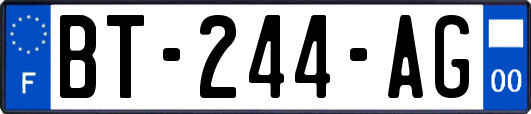 F
BT-244-AG
00